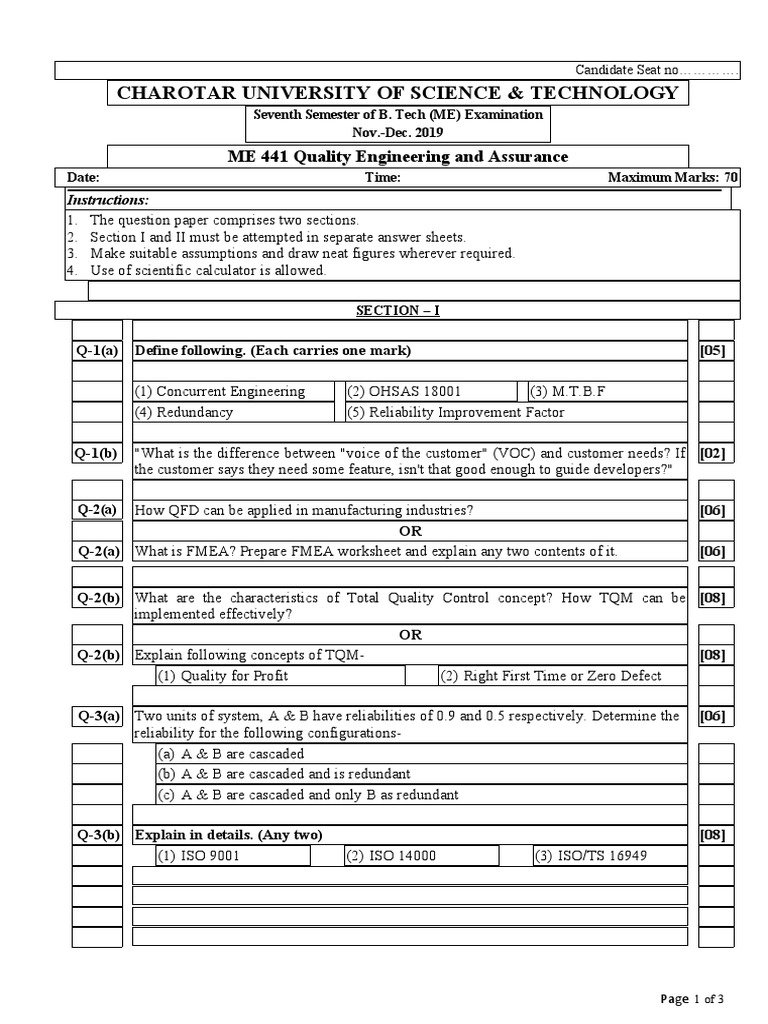 Candidate Seat no……………

CHAROTAR UNIVERSITY OF SCIENCE & TECHNOLOGY

Seventh Semester of B. Tech (ME) Examination
Nov.-Dec. 2019

ME 441 Quality Engineering and Assurance

Date: Time: Maximum Marks: 70

Instructions:
1. The question paper comprises two sections.
2. Section I and II must be attempted in separate answer sheets.
3. Make suitable assumptions and draw neat figures wherever required.
4. Use of scientific calculator is allowed.

SECTION – I

Q-1(a) Define following. (Each carries one mark) [05]
(1) Concurrent Engineering (2) OHSAS 18001 (3) M.T.B.F
(4) Redundancy (5) Reliability Improvement Factor

Q-1(b) "What is the difference between "voice of the customer" (VOC) and customer needs? If the customer says they need some feature, isn't that good enough to guide developers?" [02]

Q-2(a) How QFD can be applied in manufacturing industries? [06]
OR
Q-2(a) What is FMEA? Prepare FMEA worksheet and explain any two contents of it. [06]

Q-2(b) What are the characteristics of Total Quality Control concept? How TQM can be implemented effectively? [08]
OR
Q-2(b) Explain following concepts of TQM- [08]
(1) Quality for Profit (2) Right First Time or Zero Defect

Q-3(a) Two units of system, A & B have reliabilities of 0.9 and 0.5 respectively. Determine the reliability for the following configurations- [06]
(a) A & B are cascaded
(b) A & B are cascaded and is redundant
(c) A & B are cascaded and only B as redundant

Q-3(b) Explain in details. (Any two) [08]
(1) ISO 9001 (2) ISO 14000 (3) ISO/TS 16949

Page 1 of 3